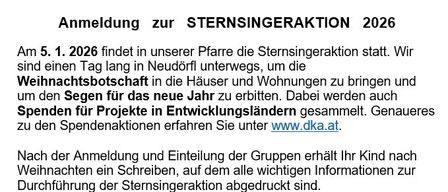 Anmeldung zur STERNSINGERAKTION 2026

Am 5. 1. 2026 findet in unserer Pfarre die Sternsingeraktion statt. Wir sind einen Tag lang in Neudörfl unterwegs, um die Weihnachtsbotschaft in die Häuser und Wohnungen zu bringen und um den Segen für das neue Jahr zu erbitten. Dabei werden auch Spenden für Projekte in Entwicklungsländern gesammelt. Genaueres zu den Spendenaktionen erfahren Sie unter www.dka.at.

Nach der Anmeldung und Einteilung der Gruppen erhält Ihr Kind nach Weihnachten ein Schreiben, auf dem alle wichtigen Informationen zur Durchführung der Sternsingeraktion abgedruckt sind.